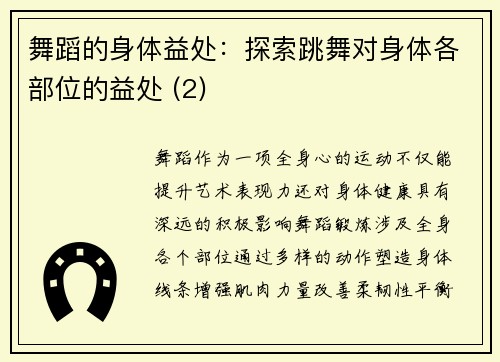 舞蹈的身体益处：探索跳舞对身体各部位的益处 (2)

舞蹈作为一项全身心的运动不仅能提升艺术表现力还对身体健康具有深远的积极影响舞蹈锻炼涉及全身各个部位通过多样的动作塑造身体线条增强肌肉力量改善柔韧性平衡